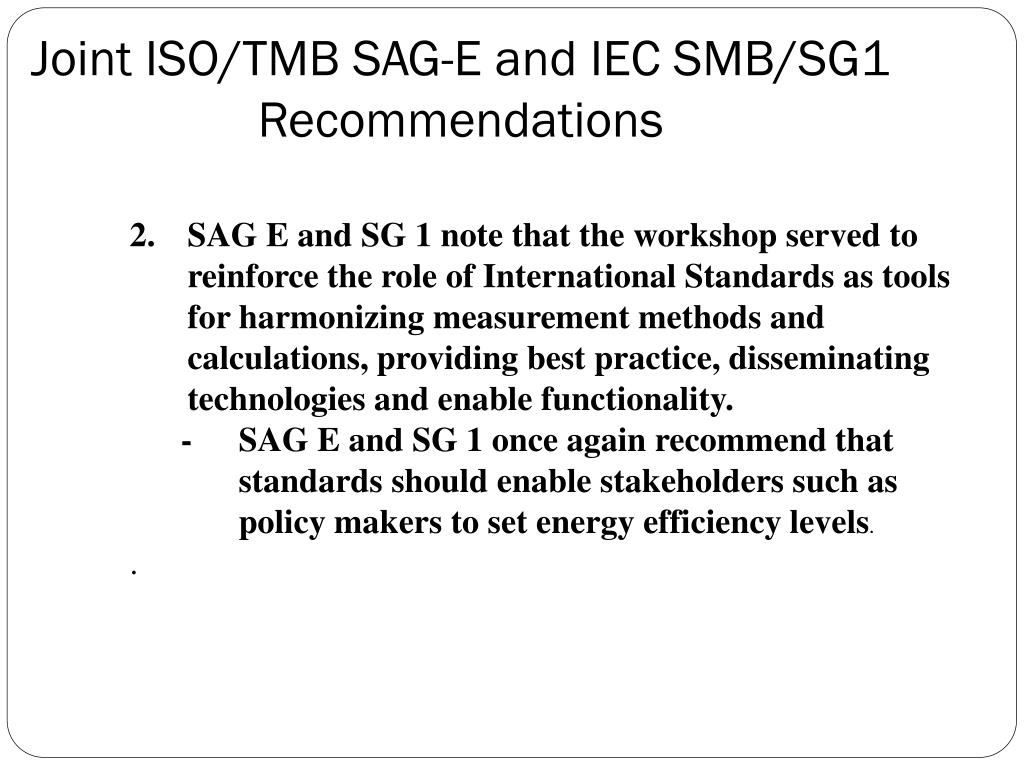 Joint ISO/TMB SAG-E and IEC SMB/SG1 Recommendations

2. SAG E and SG 1 note that the workshop served to reinforce the role of International Standards as tools for harmonizing measurement methods and calculations, providing best practice, disseminating technologies and enable functionality.

- SAG E and SG 1 once again recommend that standards should enable stakeholders such as policy makers to set energy efficiency levels.

.